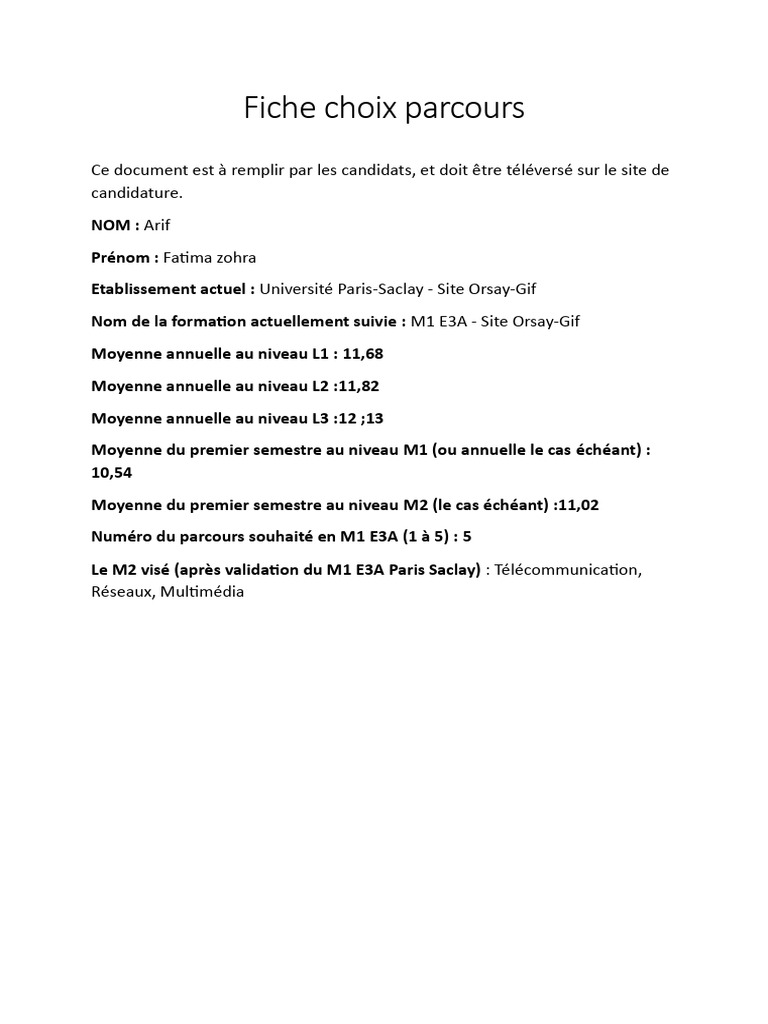 Fiche choix parcours

Ce document est à remplir par les candidats, et doit être téléversé sur le site de candidature.

NOM : Arif

Prénom : Fatima zohra

Etablissement actuel : Université Paris-Saclay - Site Orsay-Gif

Nom de la formation actuellement suivie : M1 E3A - Site Orsay-Gif

Moyenne annuelle au niveau L1 : 11,68

Moyenne annuelle au niveau L2 :11,82

Moyenne annuelle au niveau L3 :12 ;13

Moyenne du premier semestre au niveau M1 (ou annuelle le cas échéant) : 10,54

Moyenne du premier semestre au niveau M2 (le cas échéant) :11,02

Numéro du parcours souhaité en M1 E3A (1 à 5) : 5

Le M2 visé (après validation du M1 E3A Paris Saclay) : Télécommunication, Réseaux, Multimédia